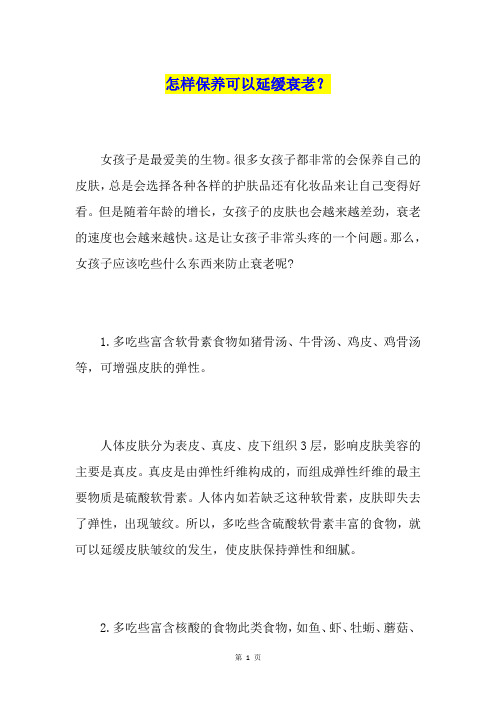 怎样保养可以延缓衰老？

女孩子是最爱美的生物。很多女孩子都非常的会保养自己的皮肤，总是会选择各种各样的护肤品还有化妆品来让自己变得好看。但是随着年龄的增长，女孩子的皮肤也会越来越差劲，衰老的速度也会越来越快。这是让女孩子非常头疼的一个问题。那么，女孩子应该吃些什么东西来防止衰老呢?

1. 多吃些富含软骨素食物如猪骨汤、牛骨汤、鸡皮、鸡骨汤等，可增强皮肤的弹性。

人体皮肤分为表皮、真皮、皮下组织 3 层，影响皮肤美容的主要是真皮。真皮是由弹性纤维构成的，而组成弹性纤维的最主要物质是硫酸软骨素。人体内如若缺乏这种软骨素，皮肤即失去了弹性，出现皱纹。所以，多吃些含硫酸软骨素丰富的食物，就可以延缓皮肤皱纹的发生，使皮肤保持弹性和细腻。

2. 多吃些富含核酸的食物此类食物，如鱼、虾、牡蛎、蘑菇、

第 1 页